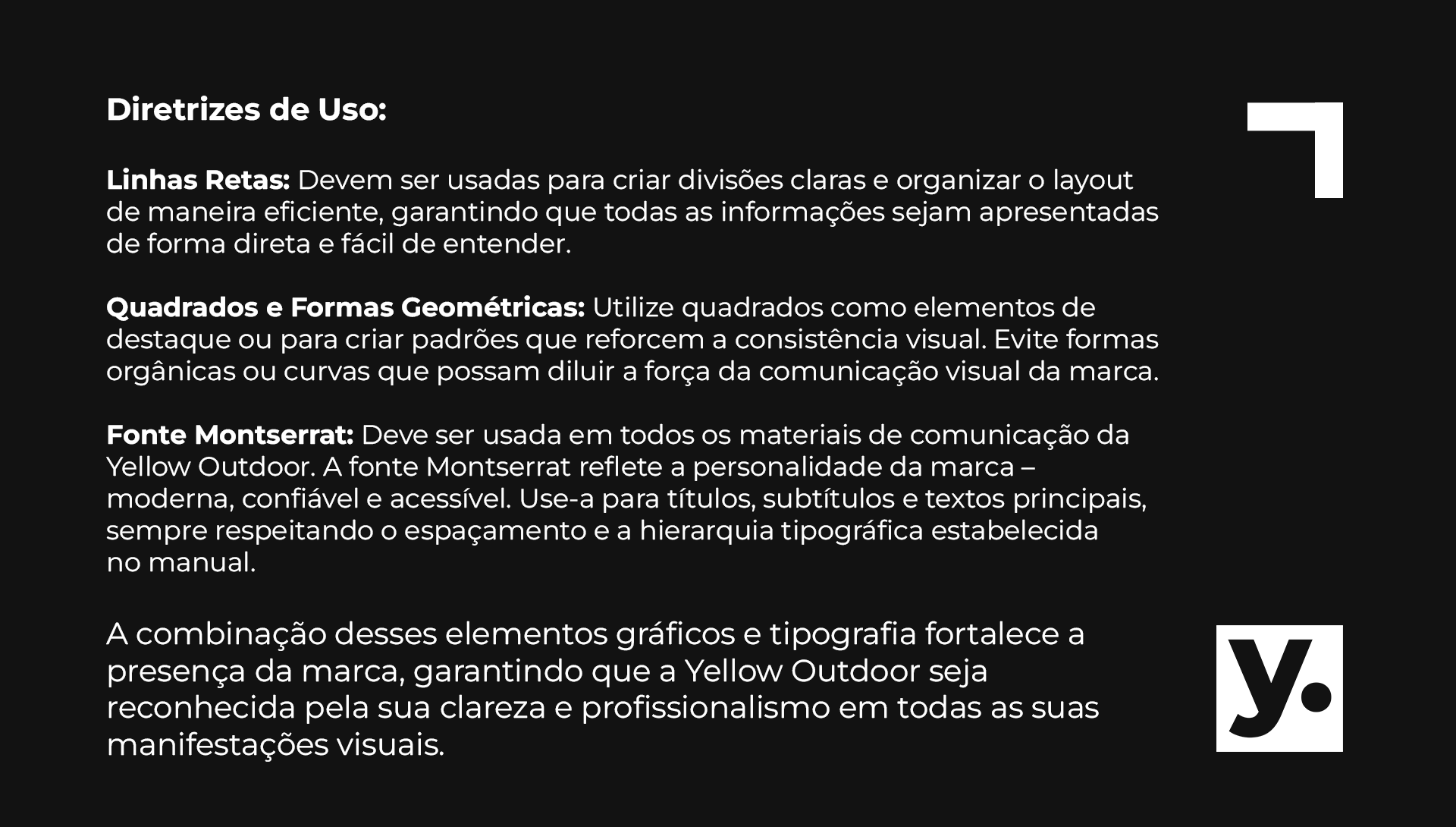 Diretrizes de Uso:

Linhas Retas: Devem ser usadas para criar divisões claras e organizar o layout de maneira eficiente, garantindo que todas as informações sejam apresentadas de forma direta e fácil de entender.

Quadrados e Formas Geométricas: Utilize quadrados como elementos de destaque ou para criar padrões que reforcem a consistência visual. Evite formas orgânicas ou curvas que possam diluir a força da comunicação visual da marca.

Fonte Montserrat: Deve ser usada em todos os materiais de comunicação da Yellow Outdoor. A fonte Montserrat reflete a personalidade da marca – moderna, confiável e acessível. Use-a para títulos, subtítulos e textos principais, sempre respeitando o espaçamento e a hierarquia tipográfica estabelecida no manual.

A combinação desses elementos gráficos e tipografia fortalece a presença da marca, garantindo que a Yellow Outdoor seja reconhecida pela sua clareza e profissionalismo em todas as suas manifestações visuais.

y.